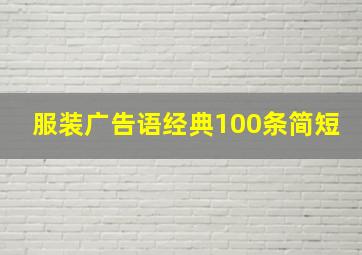 服装广告语经典100条简短